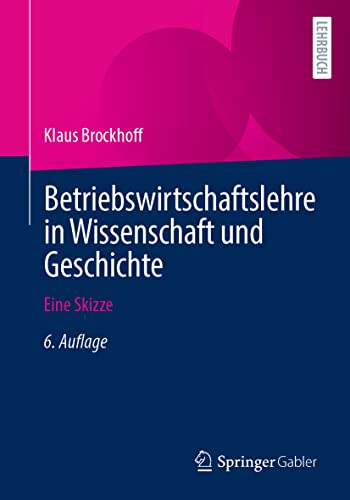 LEHRBUCH

Klaus Brockhoff

Betriebswirtschaftslehre in Wissenschaft und Geschichte

Eine Skizze

6. Auflage

Springer Gabler